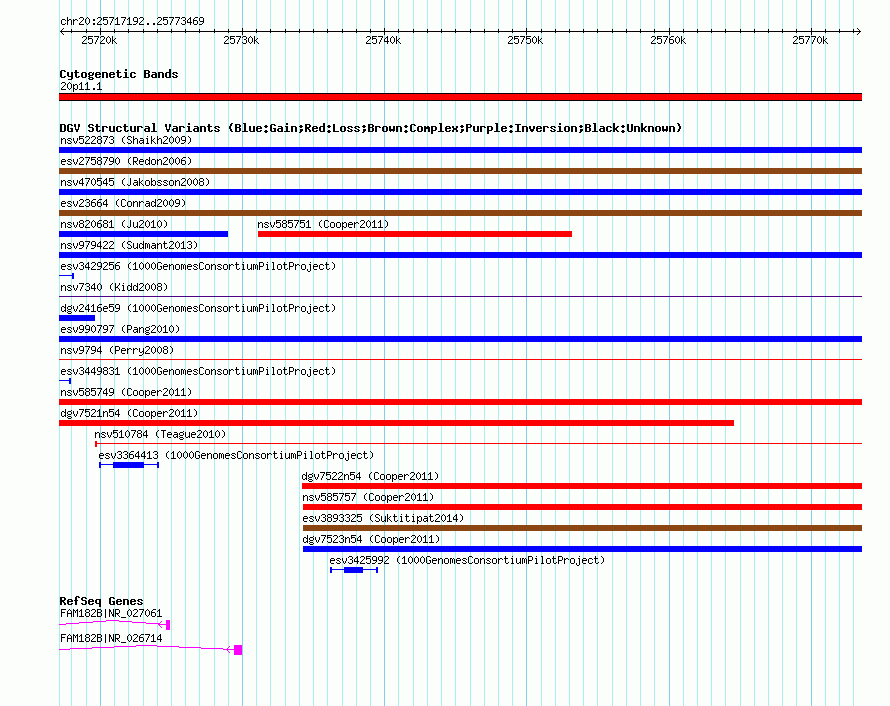 chr20:25717192..25773469

25720k 25730k 25740k 25750k 25760k 25770k

Cytogenetic Bands
20p11.1

DGV Structural Variants (Blue:Gain;Red:Loss;Brown:Complex;Purple:Inversion;Black:Unknown)
nsv522873 (Shaikh2009)
esv2758790 (Redon2006)
nsv470545 (Jakobsson2008)
esv23664 (Conrad2009)
nsv820681 (Ju2010)
nsv585751 (Cooper2011)
nsv979422 (Sudmant2013)
esv3429256 (1000GenomesConsortiumPilotProject)
nsv7340 (Kidd2008)
dgv2416e59 (1000GenomesConsortiumPilotProject)
esv990797 (Pang2010)
nsv9794 (Perry2008)
esv3449831 (1000GenomesConsortiumPilotProject)
nsv585749 (Cooper2011)
dgv7521n54 (Cooper2011)
nsv510784 (Teague2010)
esv3364413 (1000GenomesConsortiumPilotProject)
dgv7522n54 (Cooper2011)
nsv585757 (Cooper2011)
esv3893325 (Suktitipat2014)
dgv7523n54 (Cooper2011)
esv3425992 (1000GenomesConsortiumPilotProject)

RefSeq Genes
FAM182B|NR_027061
FAM182B|NR_026714